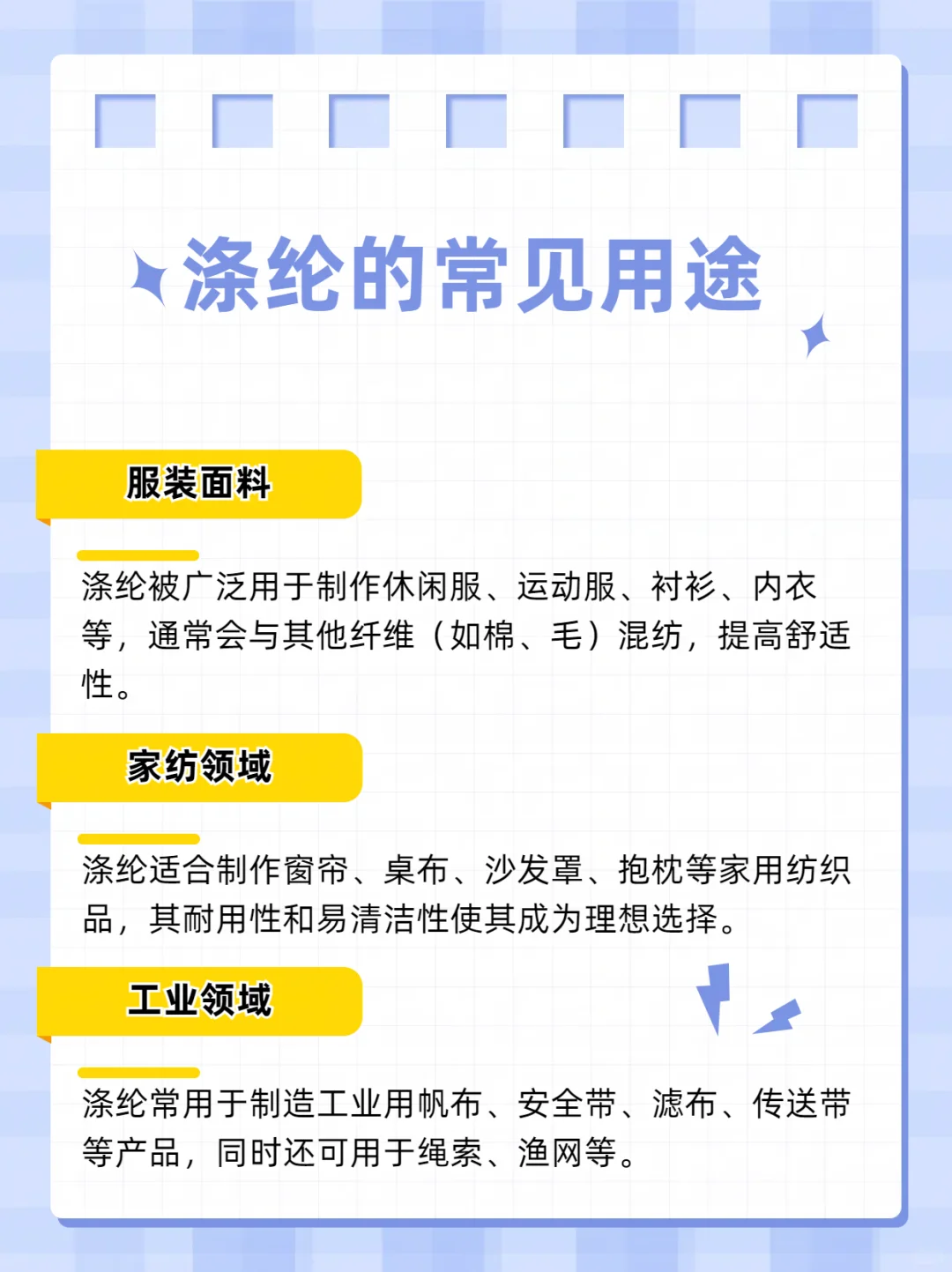 涤纶的常见用途

服装面料

涤纶被广泛用于制作休闲服、运动服、衬衫、内衣等，通常会与其他纤维（如棉、毛）混纺，提高舒适性。

家纺领域

涤纶适合制作窗帘、桌布、沙发罩、抱枕等家用纺织品，其耐用性和易清洁性使其成为理想选择。

工业领域

涤纶常用于制造工业用帆布、安全带、滤布、传送带等产品，同时还可用于绳索、渔网等。